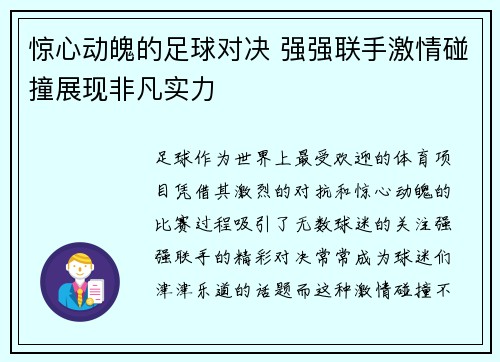 惊心动魄的足球对决 强强联手激情碰撞展现非凡实力

足球作为世界上最受欢迎的体育项目凭借其激烈的对抗和惊心动魄的比赛过程吸引了无数球迷的关注强强联手的精彩对决常常成为球迷们津津乐道的话题而这种激情碰撞不